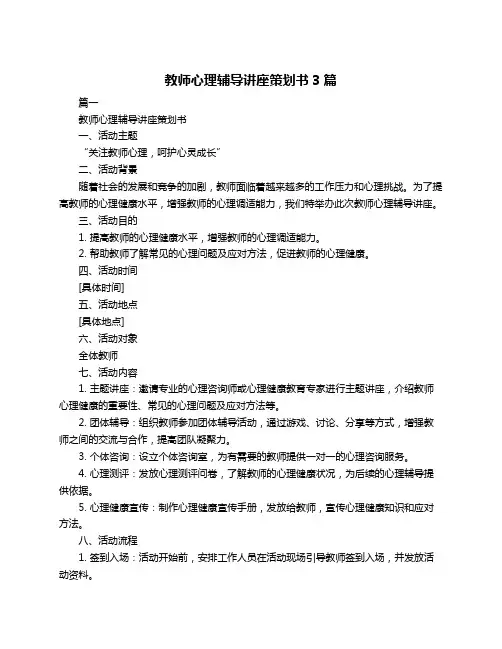 教师心理辅导讲座策划书 3 篇

篇一

教师心理辅导讲座策划书

一、活动主题

“关注教师心理，呵护心灵成长”

二、活动背景

随着社会的发展和竞争的加剧，教师面临着越来越多的工作压力和心理挑战。为了提高教师的心理健康水平，增强教师的心理调适能力，我们特举办此次教师心理辅导讲座。

三、活动目的

1. 提高教师的心理健康水平，增强教师的心理调适能力。

2. 帮助教师了解常见的心理问题及应对方法，促进教师的心理健康。

四、活动时间

[具体时间]

五、活动地点

[具体地点]

六、活动对象

全体教师

七、活动内容

1. 主题讲座：邀请专业的心理咨询师或心理健康教育专家进行主题讲座，介绍教师心理健康的重要性、常见的心理问题及应对方法等。

2. 团体辅导：组织教师参加团体辅导活动，通过游戏、讨论、分享等方式，增强教师之间的交流与合作，提高团队凝聚力。

3. 个体咨询：设立个体咨询室，为有需要的教师提供一对一的心理咨询服务。

4. 心理测评：发放心理测评问卷，了解教师的心理健康状况，为后续的心理辅导提供依据。

5. 心理健康宣传：制作心理健康宣传手册，发放给教师，宣传心理健康知识和应对方法。

八、活动流程

1. 签到入场：活动开始前，安排工作人员在活动现场引导教师签到入场，并发放活动资料。